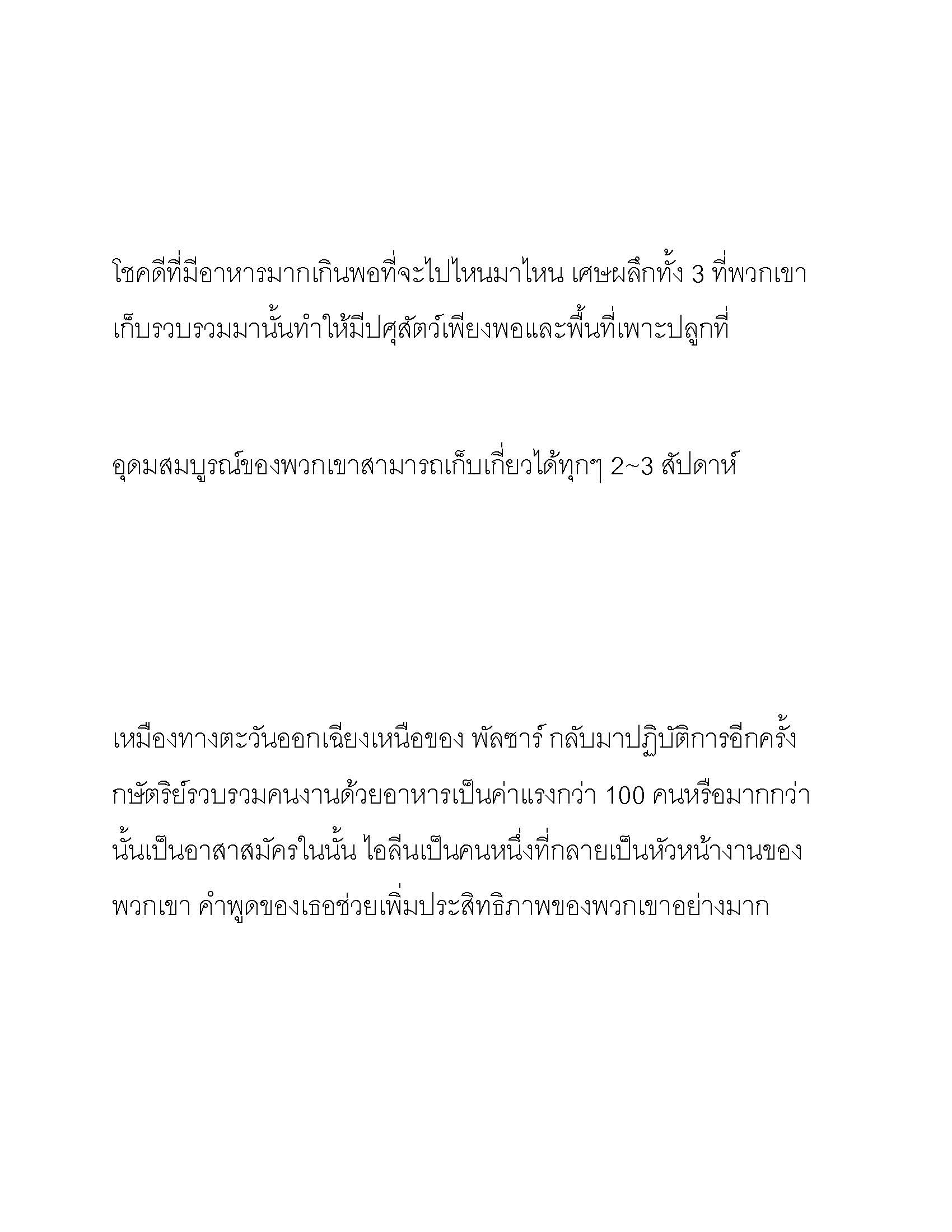 โชคดีที่มีอาหารมากเกินพอที่จะไปไหนมาไหน เศษผลึกทั้ง 3 ที่พวกเขาเก็บรวบรวมมานั้นทำให้มีปศุสัตว์เพียงพอและพื้นที่เพาะปลูกที่

อุดมสมบูรณ์ของพวกเขาสามารถเก็บเกี่ยวได้ทุกๆ 2~3 สัปดาห์

เหมืองทางตะวันออกเฉียงเหนือของ พัลซาร์ กลับมาปฏิบัติการอีกครั้ง กษัตริย์รวบรวมคนงานด้วยอาหารเป็นค่าแรงกว่า 100 คนหรือมากกว่านั้นเป็นอาสาสมัครในนั้น ไอลีนเป็นคนหนึ่งที่กลายเป็นหัวหน้างานของพวกเขา คำพูดของเธอช่วยเพิ่มประสิทธิภาพของพวกเขาอย่างมาก